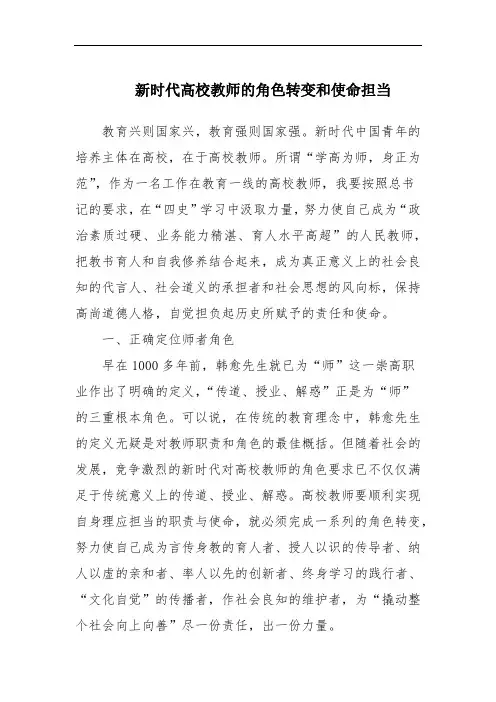 新时代高校教师的角色转变和使命担当

教育兴则国家兴，教育强则国家强。新时代中国青年的培养主体在高校，在于高校教师。所谓“学高为师，身正为范”，作为一名工作在教育一线的高校教师，我要按照总书记的要求，在“四史”学习中汲取力量，努力使自己成为“政治素质过硬、业务能力精湛、育人水平高超”的人民教师，把教书育人和自我修养结合起来，成为真正意义上的社会良知的代言人、社会道义的承担者和社会思想的风向标，保持高尚道德人格，自觉担负起历史所赋予的责任和使命。

一、正确定位师者角色

早在1000多年前，韩愈先生就已为“师”这一崇高职业作出了明确的定义，“传道、授业、解惑”正是为“师”的三重根本角色。可以说，在传统的教育理念中，韩愈先生的定义无疑是对教师职责和角色的最佳概括。但随着社会的发展，竞争激烈的新时代对高校教师的角色要求已不仅仅满足于传统意义上的传道、授业、解惑。高校教师要顺利实现自身理应担当的职责与使命，就必须完成一系列的角色转变，努力使自己成为言传身教的育人者、授人以识的传导者、纳人以虚的亲和者、率人以先的创新者、终身学习的践行者、“文化自觉”的传播者，作社会良知的维护者，为“撬动整个社会向上向善”尽一份责任，出一份力量。